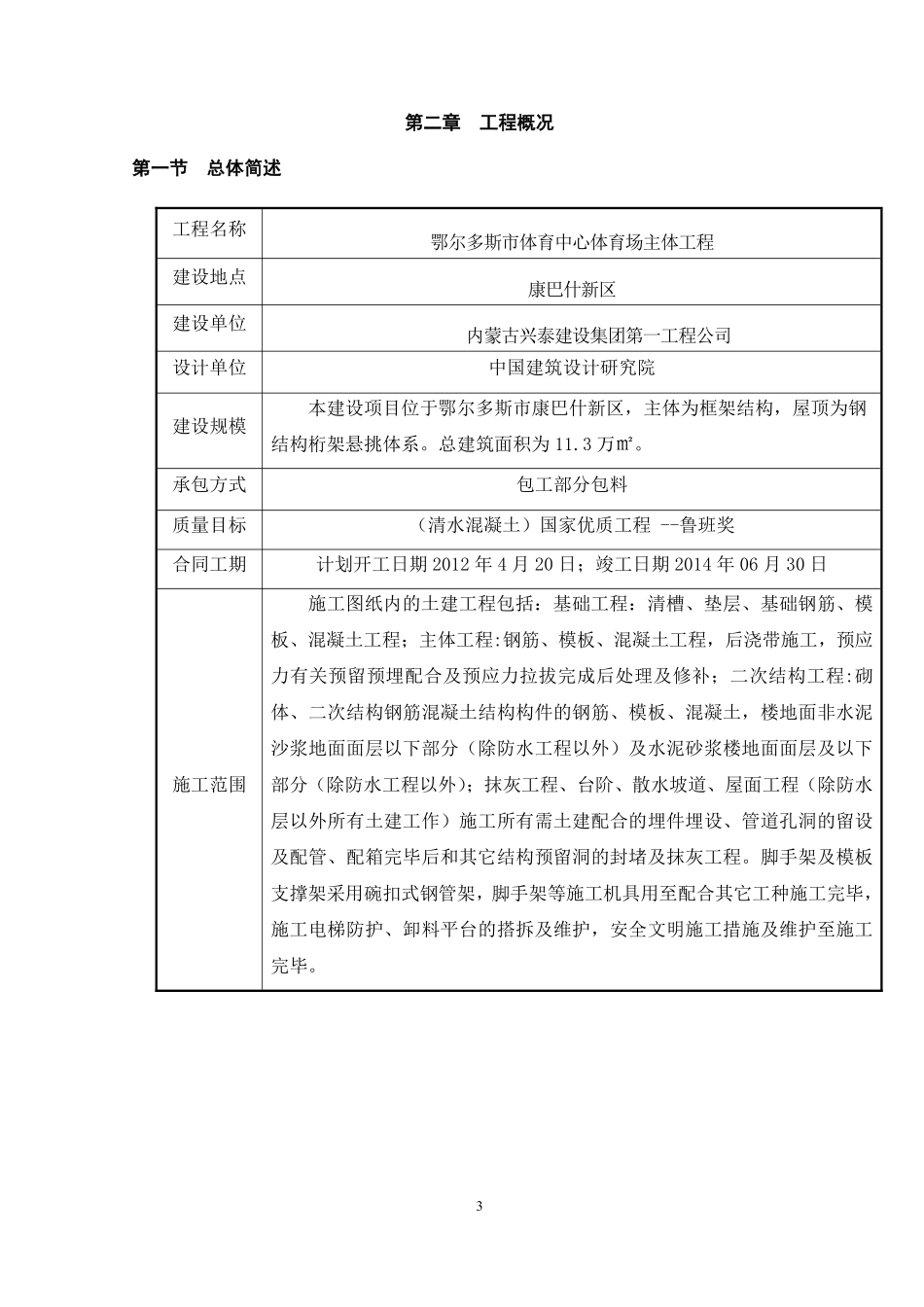 第二章　工程概况

第一节　总体简述

| 工程名称 | 鄂尔多斯市体育中心体育场主体工程 |
|---|---|
| 建设地点 | 康巴什新区 |
| 建设单位 | 内蒙古兴泰建设集团第一工程公司 |
| 设计单位 | 中国建筑设计研究院 |
| 建设规模 | 本建设项目位于鄂尔多斯市康巴什新区，主体为框架结构，屋顶为钢结构桁架悬挑体系。总建筑面积为 11.3 万㎡。 |
| 承包方式 | 包工部分包料 |
| 质量目标 | （清水混凝土）国家优质工程 --鲁班奖 |
| 合同工期 | 计划开工日期 2012 年 4 月 20 日；竣工日期 2014 年 06 月 30 日 |
| 施工范围 | 施工图纸内的土建工程包括：基础工程：清槽、垫层、基础钢筋、模板、混凝土工程；主体工程:钢筋、模板、混凝土工程，后浇带施工，预应力有关预留预埋配合及预应力拉拔完成后处理及修补；二次结构工程:砌体、二次结构钢筋混凝土结构构件的钢筋、模板、混凝土，楼地面非水泥沙浆地面面层以下部分（除防水工程以外）及水泥砂浆楼地面面层及以下部分（除防水工程以外）；抹灰工程、台阶、散水坡道、屋面工程（除防水层以外所有土建工作）施工所有需土建配合的埋件埋设、管道孔洞的留设及配管、配箱完毕后和其它结构预留洞的封堵及抹灰工程。脚手架及模板支撑架采用碗扣式钢管架，脚手架等施工机具用至配合其它工种施工完毕，施工电梯防护、卸料平台的搭拆及维护，安全文明施工措施及维护至施工完毕。 |

3